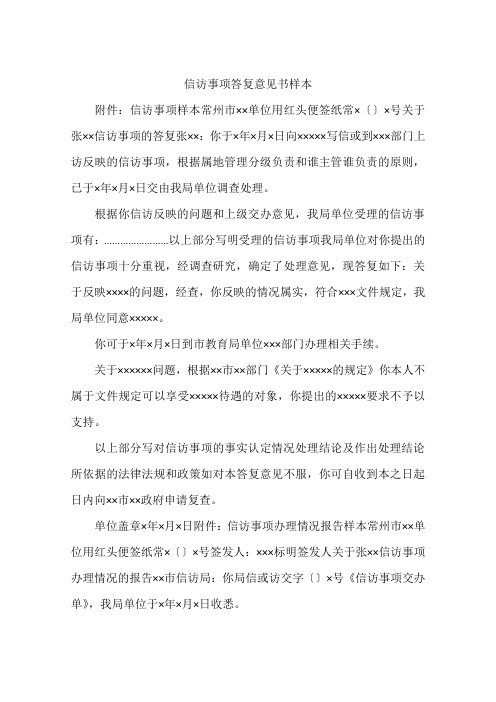 信访事项答复意见书样本

附件：信访事项样本常州市××单位用红头便签纸常×〔〕×号关于张××信访事项的答复张××：你于×年×月×日向×××××写信或到×××部门上访反映的信访事项，根据属地管理分级负责和谁主管谁负责的原则，已于×年×月×日交由我局单位调查处理。

根据你信访反映的问题和上级交办意见，我局单位受理的信访事项有：……………………以上部分写明受理的信访事项我局单位对你提出的信访事项十分重视，经调查研究，确定了处理意见，现答复如下：关于反映××××的问题，经查，你反映的情况属实，符合×××文件规定，我局单位同意×××××。

你可于×年×月×日到市教育局单位×××部门办理相关手续。

关于××××××问题，根据××市××部门《关于×××××的规定》你本人不属于文件规定可以享受×××××待遇的对象，你提出的×××××要求不予以支持。

以上部分写对信访事项的事实认定情况处理结论及作出处理结论所依据的法律法规和政策如对本答复意见不服，你可自收到本之日起日内向××市××政府申请复查。

单位盖章×年×月×日附件：信访事项办理情况报告样本常州市××单位用红头便签纸常×〔〕×号签发人：×××标明签发人关于张××信访事项办理情况的报告××市信访局：你局信或访交字〔〕×号《信访事项交办单》，我局单位于×年×月×日收悉。